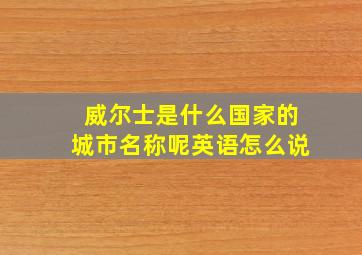 威尔士是什么国家的
城市名称呢英语怎么说